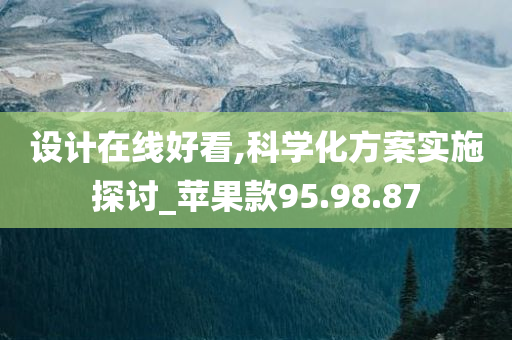 设计在线好看,科学化方案实施探讨_苹果款95.98.87